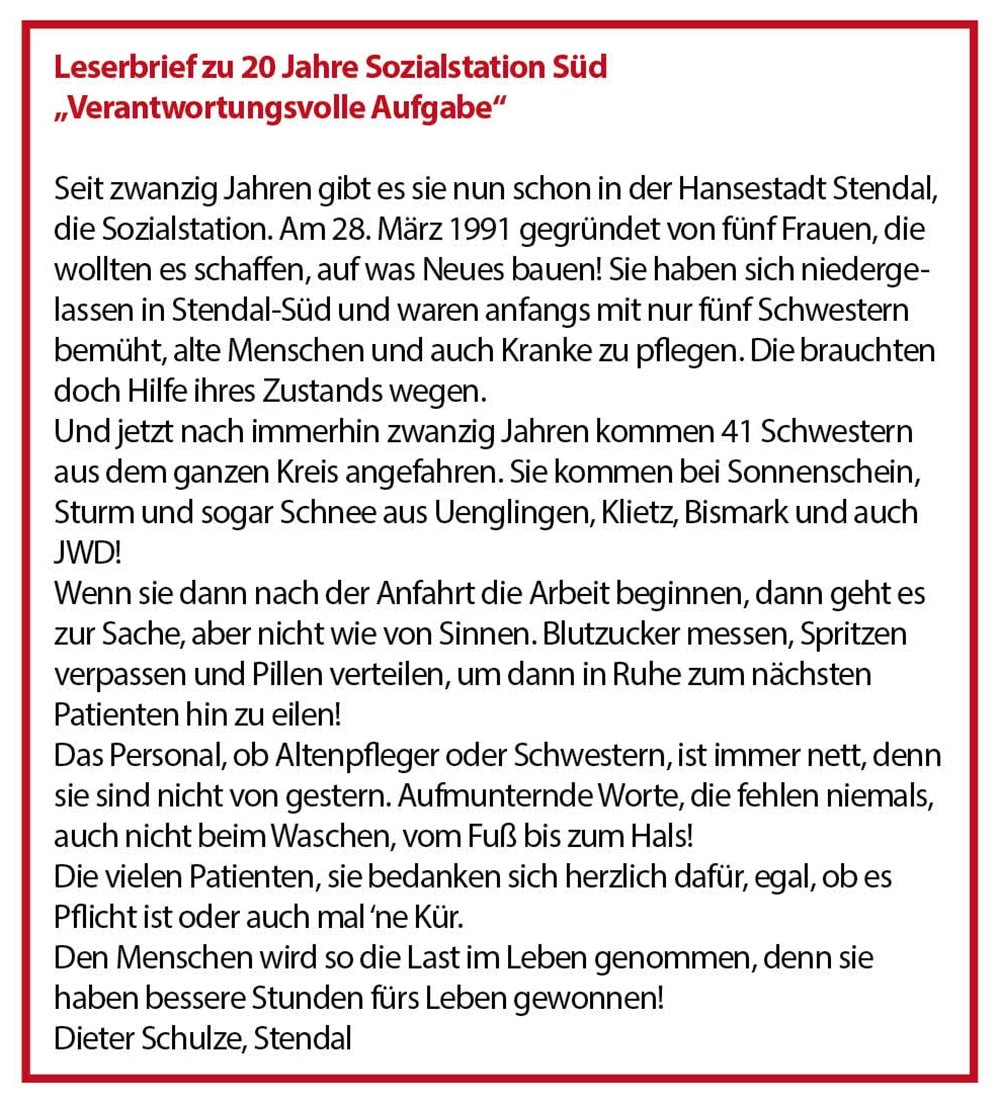 Leserbrief zu 20 Jahre Sozialstation Süd
„Verantwortungsvolle Aufgabe“

Seit zwanzig Jahren gibt es sie nun schon in der Hansestadt Stendal, die Sozialstation. Am 28. März 1991 gegründet von fünf Frauen, die wollten es schaffen, auf was Neues bauen! Sie haben sich niedergelassen in Stendal-Süd und waren anfangs mit nur fünf Schwestern bemüht, alte Menschen und auch Kranke zu pflegen. Die brauchten doch Hilfe ihres Zustands wegen.
Und jetzt nach immerhin zwanzig Jahren kommen 41 Schwestern aus dem ganzen Kreis angefahren. Sie kommen bei Sonnenschein, Sturm und sogar Schnee aus Uenglingen, Klietz, Bismark und auch JWD!
Wenn sie dann nach der Anfahrt die Arbeit beginnen, dann geht es zur Sache, aber nicht wie von Sinnen. Blutzucker messen, Spritzen verpassen und Pillen verteilen, um dann in Ruhe zum nächsten Patienten hin zu eilen!
Das Personal, ob Altenpfleger oder Schwestern, ist immer nett, denn sie sind nicht von gestern. Aufmunternde Worte, die fehlen niemals, auch nicht beim Waschen, vom Fuß bis zum Hals!
Die vielen Patienten, sie bedanken sich herzlich dafür, egal, ob es Pflicht ist oder auch mal ‘ne Kür.
Den Menschen wird so die Last im Leben genommen, denn sie haben bessere Stunden fürs Leben gewonnen!
Dieter Schulze, Stendal